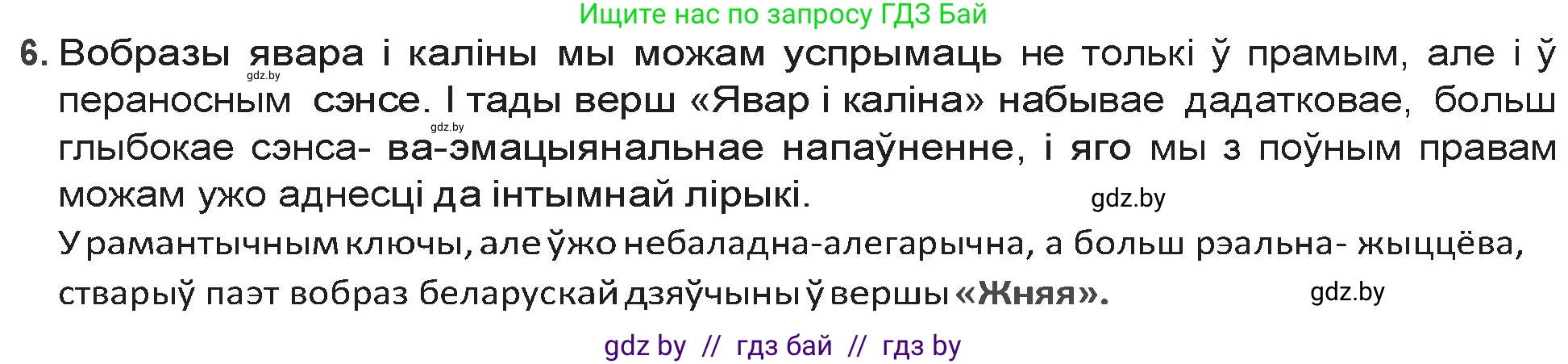 Ищите нас по запросу ГДЗ Бай

6. Вобразы явара і каліны мы можам успрымаць не толькі ў прамым, але і ў пераносным сэнсе. І тады верш «Явар і каліна» набывае дадатковае, больш глыбокае сэнса- ва-эмацыянальнае напаўненне, і яго мы з поўным правам можам ужо аднесці да інтымнай лірыкі.

gdz.by

gdz.by

gdz.by

У рамантычным ключы, але ўжо небаладна-алегарычна, а больш рэальна- жыццёва, стварыў паэт вобраз беларускай дзяўчыны ў вершы «Жняя».

gdz.by

gdz by // гдз бай // гдз by